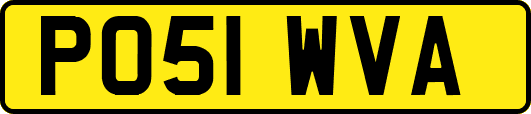 PO51 WVA